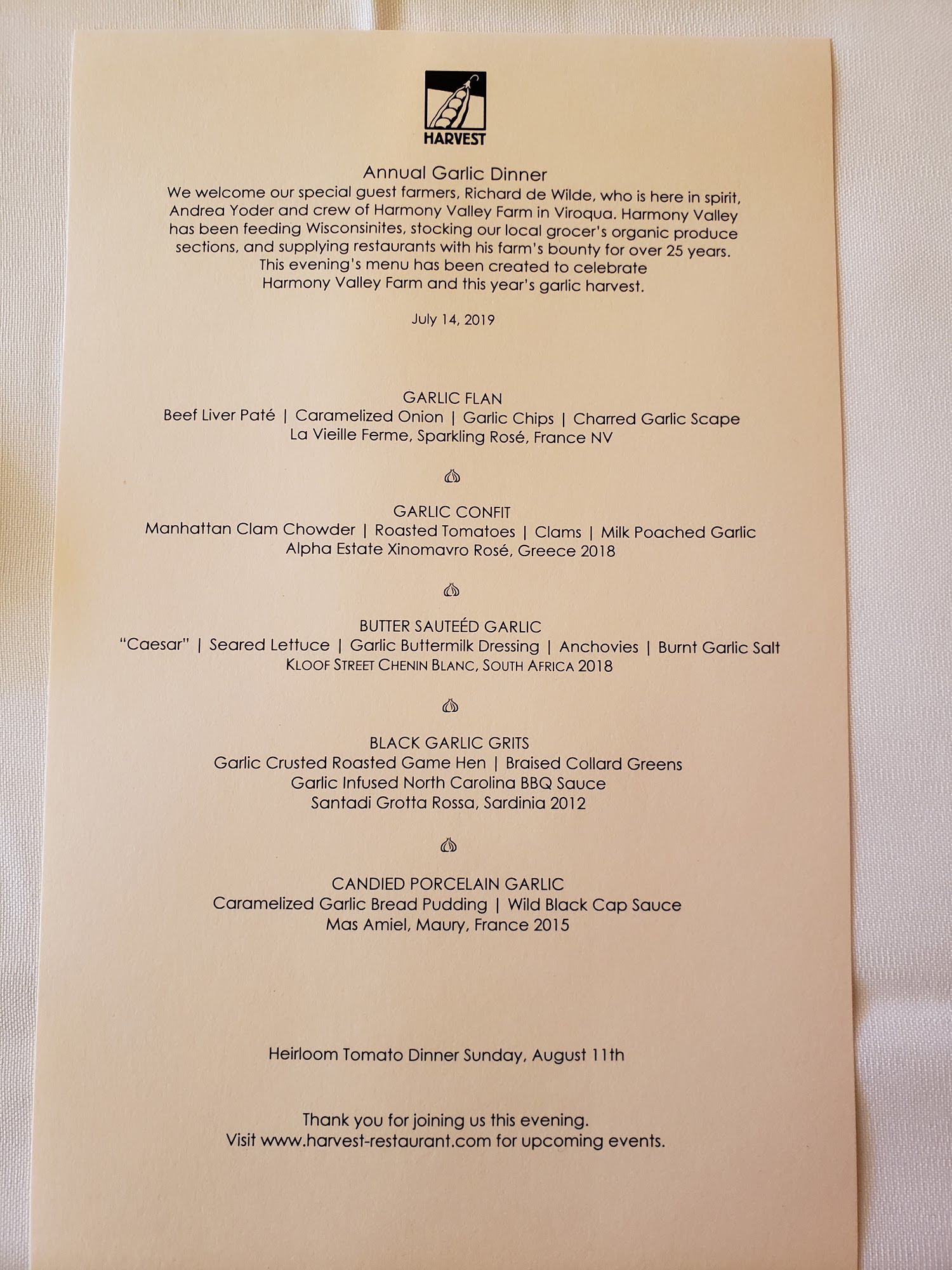 HARVEST

Annual Garlic Dinner
We welcome our special guest farmers, Richard de Wilde, who is here in spirit, Andrea Yoder and crew of Harmony Valley Farm in Viroqua. Harmony Valley has been feeding Wisconsinites, stocking our local grocer's organic produce sections, and supplying restaurants with his farm's bounty for over 25 years. This evening's menu has been created to celebrate Harmony Valley Farm and this year's garlic harvest.

July 14, 2019

GARLIC FLAN
Beef Liver Paté | Caramelized Onion | Garlic Chips | Charred Garlic Scape
La Vieille Ferme, Sparkling Rosé, France NV

GARLIC CONFIT
Manhattan Clam Chowder | Roasted Tomatoes | Clams | Milk Poached Garlic
Alpha Estate Xinomavro Rosé, Greece 2018

BUTTER SAUTEÉD GARLIC
"Caesar" | Seared Lettuce | Garlic Buttermilk Dressing | Anchovies | Burnt Garlic Salt
KLOOF STREET CHENIN BLANC, SOUTH AFRICA 2018

BLACK GARLIC GRITS
Garlic Crusted Roasted Game Hen | Braised Collard Greens
Garlic Infused North Carolina BBQ Sauce
Santadi Grotta Rossa, Sardinia 2012

CANDIED PORCELAIN GARLIC
Caramelized Garlic Bread Pudding | Wild Black Cap Sauce
Mas Amiel, Maury, France 2015

Heirloom Tomato Dinner Sunday, August 11th

Thank you for joining us this evening.
Visit www.harvest-restaurant.com for upcoming events.